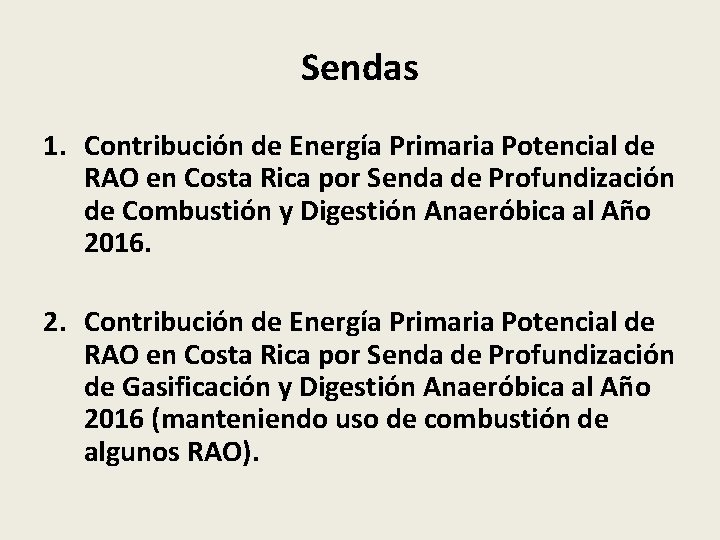 Sendas

1. Contribución de Energía Primaria Potencial de RAO en Costa Rica por Senda de Profundización de Combustión y Digestión Anaeróbica al Año 2016.

2. Contribución de Energía Primaria Potencial de RAO en Costa Rica por Senda de Profundización de Gasificación y Digestión Anaeróbica al Año 2016 (manteniendo uso de combustión de algunos RAO).